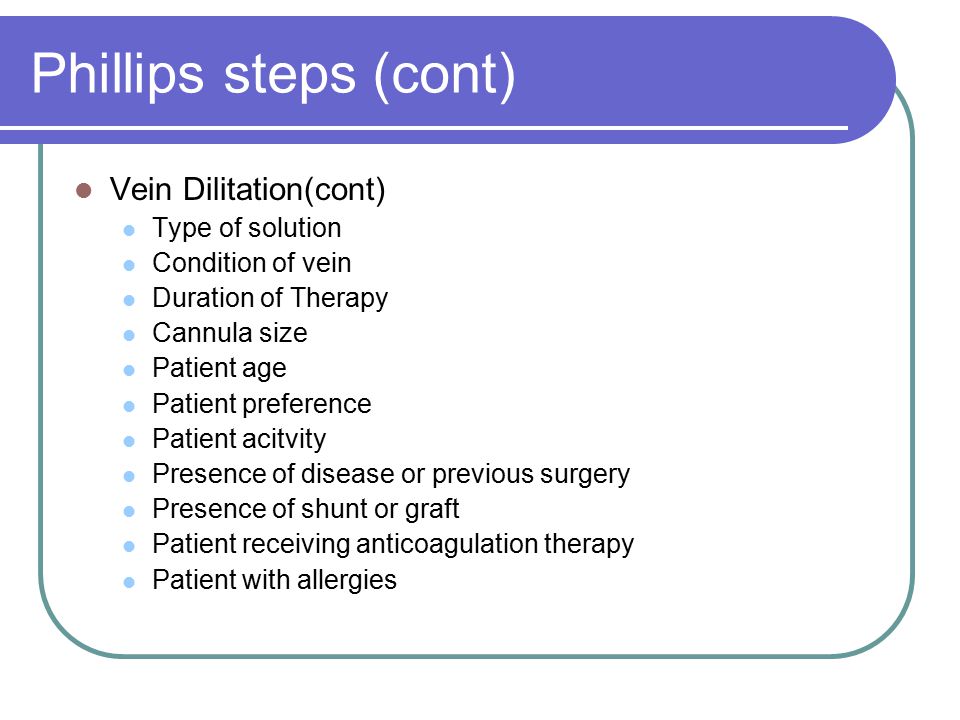 Phillips steps (cont)

- Vein Dilitation(cont)
  - Type of solution
  - Condition of vein
  - Duration of Therapy
  - Cannula size
  - Patient age
  - Patient preference
  - Patient acitvity
  - Presence of disease or previous surgery
  - Presence of shunt or graft
  - Patient receiving anticoagulation therapy
  - Patient with allergies